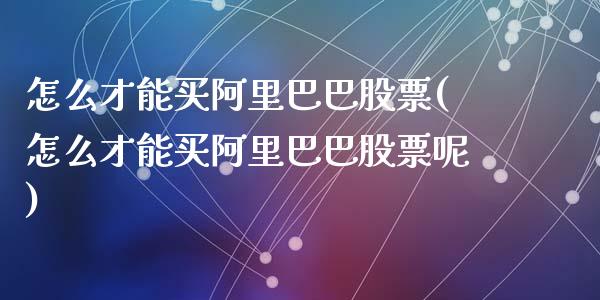 怎么才能买阿里巴巴股票(怎么才能买阿里巴巴股票呢)